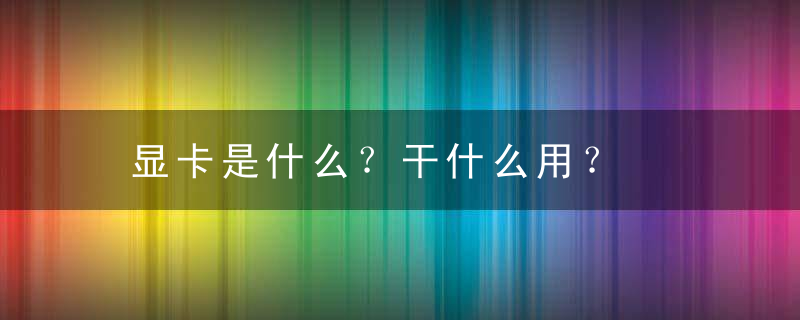 显卡是什么？干什么用？